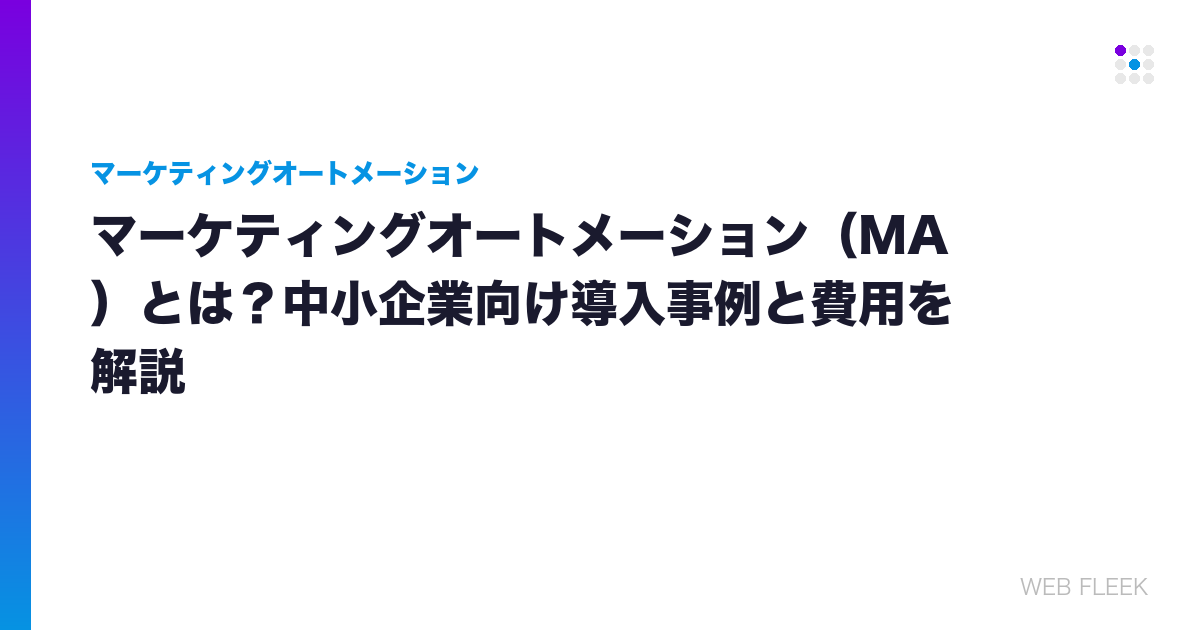 マーケティングオートメーション

マーケティングオートメーション（MA）とは？中小企業向け導入事例と費用を解説

WEB FLEEK